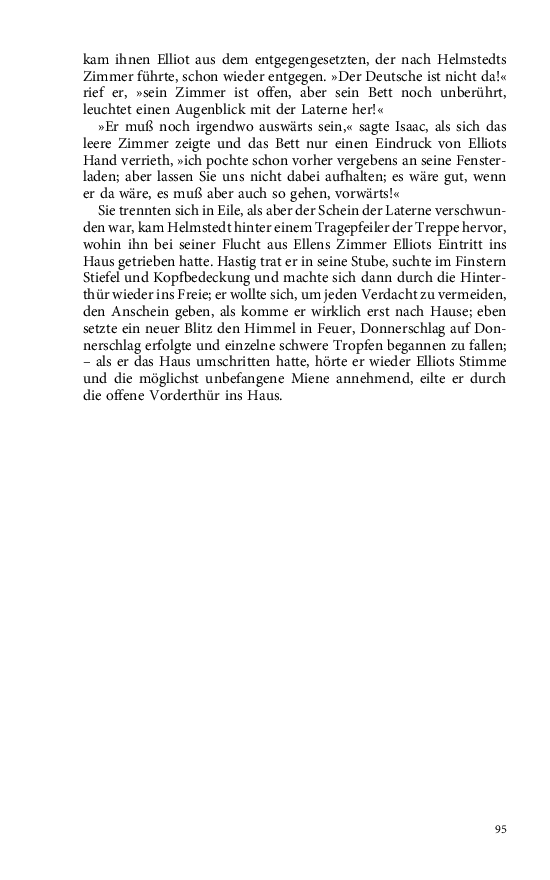 kam ihnen Elliot aus dem entgegengesetzten, der nach Helmstedts Zimmer führte, schon wieder entgegen. »Der Deutsche ist nicht da!« rief er, »sein Zimmer ist offen, aber sein Bett noch unberührt, leuchtet einen Augenblick mit der Laterne her!«

»Er muß noch irgendwo auswärts sein,« sagte Isaac, als sich das leere Zimmer zeigte und das Bett nur einen Eindruck von Elliots Hand verrieth, »ich pochte schon vorher vergebens an seine Fensterladen; aber lassen Sie uns nicht dabei aufhalten; es wäre gut, wenn er da wäre, es muß aber auch so gehen, vorwärts!«

Sie trennten sich in Eile, als aber der Schein der Laterne verschwunden war, kam Helmstedt hinter einem Tragepfeiler der Treppe hervor, wohin ihn bei seiner Flucht aus Ellens Zimmer Elliots Eintritt ins Haus getrieben hatte. Hastig trat er in seine Stube, suchte im Finstern Stiefel und Kopfbedeckung und machte sich dann durch die Hinterthür wieder ins Freie; er wollte sich, um jeden Verdacht zu vermeiden, den Anschein geben, als komme er wirklich erst nach Hause; eben setzte ein neuer Blitz den Himmel in Feuer, Donnerschlag auf Donnerschlag erfolgte und einzelne schwere Tropfen begannen zu fallen; – als er das Haus umschritten hatte, hörte er wieder Elliots Stimme und die möglichst unbefangene Miene annehmend, eilte er durch die offene Vorderthür ins Haus.

95